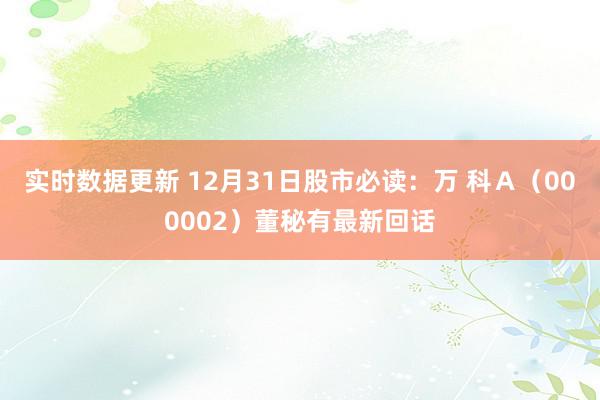 实时数据更新 12月31日股市必读：万 科Ａ（000002）董秘有最新回话